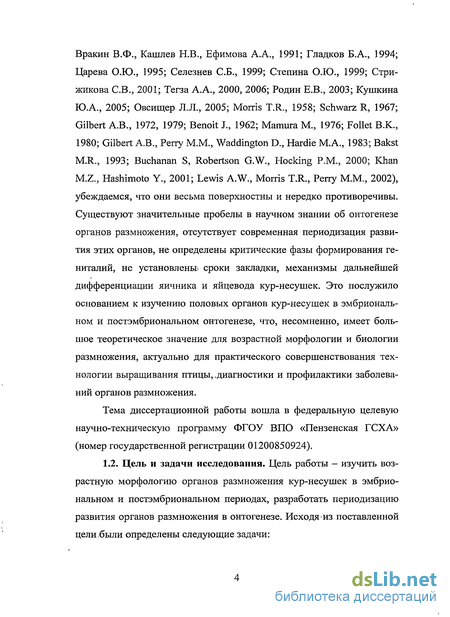 Вракин В.Ф., Кашлев Н.В., Ефимова А.А., 1991; Гладков Б.А., 1994; Царева О.Ю., 1995; Селезнев С.Б., 1999; Степина О.Ю., 1999; Стрижикова С.В., 2001; Тегза А.А., 2000, 2006; Родин Е.В., 2003; Кушкина Ю.А., 2005; Овсищер Л.Л., 2005; Morris T.R., 1958; Schwarz R, 1967; Gilbert A.B., 1972, 1979; Benoit J., 1962; Mamura M., 1976; Follet B.K., 1980; Gilbert A.B., Perry M.M., Waddington D., Hardie M.A., 1983; Bakst M.R., 1993; Buchanan S, Robertson G.W., Hocking P.M., 2000; Khan M.Z., Hashimoto Y., 2001; Lewis A.W., Morris T.R., Perry M.M., 2002), убеждаемся, что они весьма поверхностны и нередко противоречивы. Существуют значительные пробелы в научном знании об онтогенезе органов размножения, отсутствует современная периодизация развития этих органов, не определены критические фазы формирования гениталий, не установлены сроки закладки, механизмы дальнейшей дифференциации яичника и яйцевода кур-несушек. Это послужило основанием к изучению половых органов кур-несушек в эмбриональном и постэмбриональном онтогенезе, что, несомненно, имеет большое теоретическое значение для возрастной морфологии и биологии размножения, актуально для практического совершенствования технологии выращивания птицы, диагностики и профилактики заболеваний органов размножения.

Тема диссертационной работы вошла в федеральную целевую научно-техническую программу ФГОУ ВПО «Пензенская ГСХА» (номер государственной регистрации 01200850924).

1.2. Цель и задачи исследования. Цель работы – изучить возрастную морфологию органов размножения кур-несушек в эмбриональном и постэмбриональном периодах, разработать периодизацию развития органов размножения в онтогенезе. Исходя из поставленной цели были определены следующие задачи:

4

dsLib.net
библиотека диссертаций